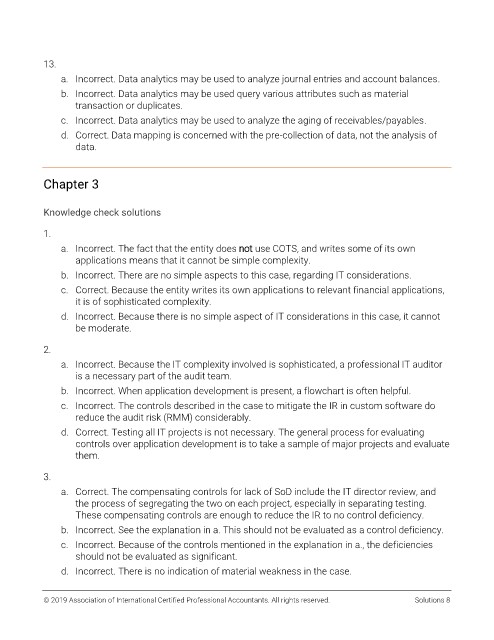 13.

a. Incorrect. Data analytics may be used to analyze journal entries and account balances.
b. Incorrect. Data analytics may be used query various attributes such as material transaction or duplicates.
c. Incorrect. Data analytics may be used to analyze the aging of receivables/payables.
d. Correct. Data mapping is concerned with the pre-collection of data, not the analysis of data.

Chapter 3

Knowledge check solutions

1.

a. Incorrect. The fact that the entity does not use COTS, and writes some of its own applications means that it cannot be simple complexity.
b. Incorrect. There are no simple aspects to this case, regarding IT considerations.
c. Correct. Because the entity writes its own applications to relevant financial applications, it is of sophisticated complexity.
d. Incorrect. Because there is no simple aspect of IT considerations in this case, it cannot be moderate.

2.

a. Incorrect. Because the IT complexity involved is sophisticated, a professional IT auditor is a necessary part of the audit team.
b. Incorrect. When application development is present, a flowchart is often helpful.
c. Incorrect. The controls described in the case to mitigate the IR in custom software do reduce the audit risk (RMM) considerably.
d. Correct. Testing all IT projects is not necessary. The general process for evaluating controls over application development is to take a sample of major projects and evaluate them.

3.

a. Correct. The compensating controls for lack of SoD include the IT director review, and the process of segregating the two on each project, especially in separating testing. These compensating controls are enough to reduce the IR to no control deficiency.
b. Incorrect. See the explanation in a. This should not be evaluated as a control deficiency.
c. Incorrect. Because of the controls mentioned in the explanation in a., the deficiencies should not be evaluated as significant.
d. Incorrect. There is no indication of material weakness in the case.

© 2019 Association of International Certified Professional Accountants. All rights reserved. Solutions 8